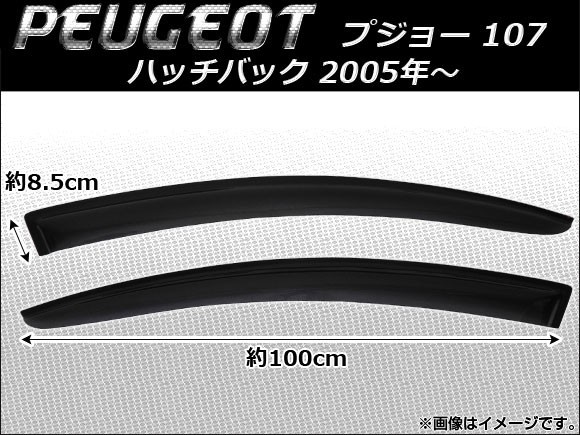 PEUGEOT プジョー 107
ハッチバック 2005年～

約8.5cm

約100cm

※画像はイメージです。